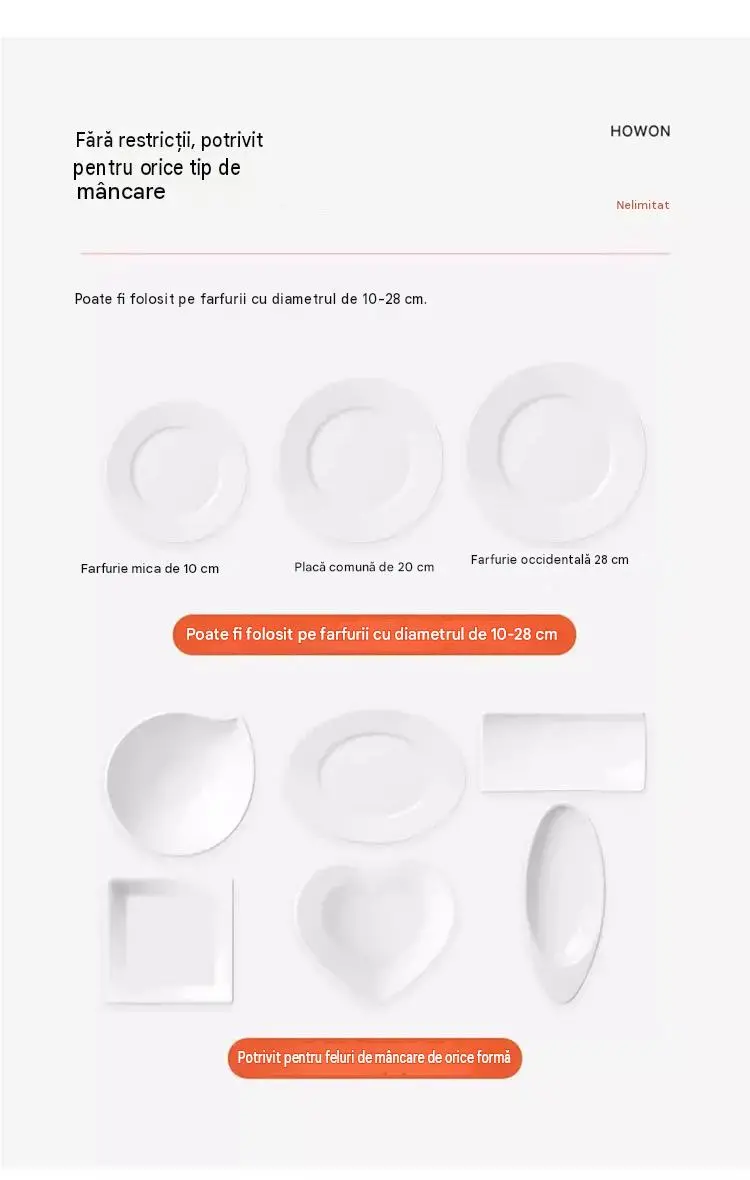 Fără restricții, potrivit pentru orice tip de mâncare

HOWON

Nelimitat

Poate fi folosit pe farfurii cu diametrul de 10-28 cm.

Farfurie mica de 10 cm

Placă comună de 20 cm

Farfurie occidentală 28 cm

Poate fi folosit pe farfurii cu diametrul de 10-28 cm

Potrivit pentru feluri de mâncare de orice formă